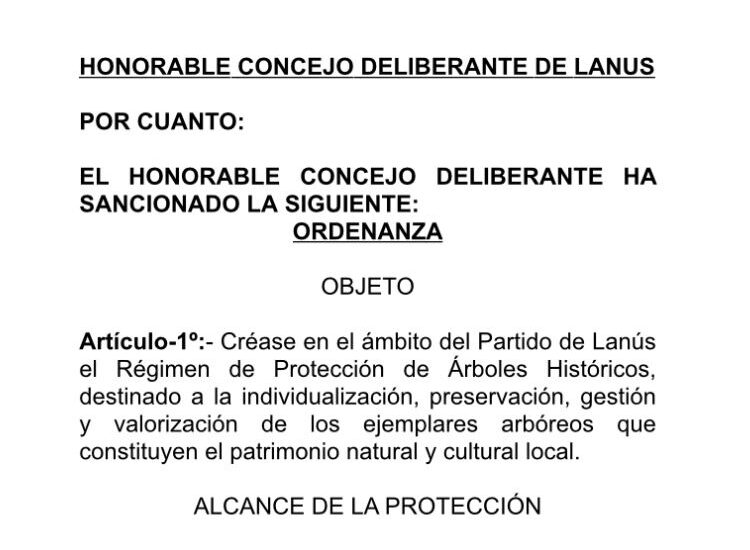 HONORABLE CONCEJO DELIBERANTE DE LANUS

POR CUANTO:

EL HONORABLE CONCEJO DELIBERANTE HA SANCIONADO LA SIGUIENTE:
ORDENANZA

OBJETO

Artículo-1º:- Créase en el ámbito del Partido de Lanús el Régimen de Protección de Árboles Históricos, destinado a la individualización, preservación, gestión y valorización de los ejemplares arbóreos que constituyen el patrimonio natural y cultural local.

ALCANCE DE LA PROTECCIÓN